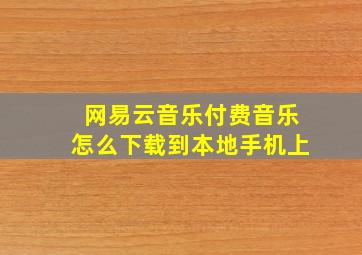 网易云音乐付费音乐
怎么下载到本地手机上